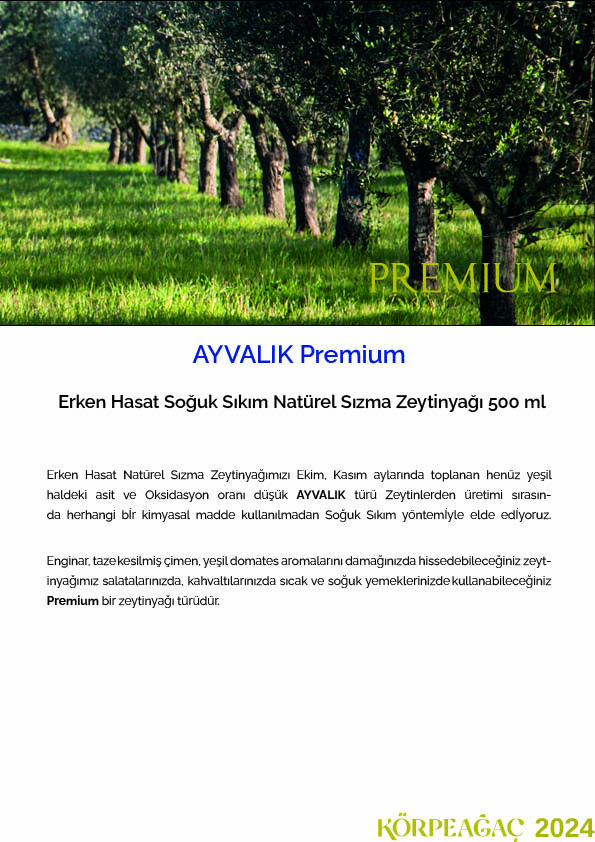 PREMIUM

AYVALIK Premium

Erken Hasat Soğuk Sıkım Natürel Sızma Zeytinyağı 500 ml

Erken Hasat Natürel Sızma Zeytinyağımızı Ekim, Kasım aylarında toplanan henüz yeşil haldeki asit ve Oksidasyon oranı düşük AYVALIK türü Zeytinlerden üretimi sırasında herhangi bİr kimyasal madde kullanılmadan Soğuk Sıkım yöntemİyle elde edİyoruz.

Enginar, taze kesilmiş çimen, yeşil domates aromalarını damağınızda hissedebileceğiniz zeytinyağımız salatalarınızda, kahvaltılarınızda sıcak ve soğuk yemeklerinizde kullanabileceğiniz Premium bir zeytinyağı türüdür.

KÖRPEAĞAÇ 2024